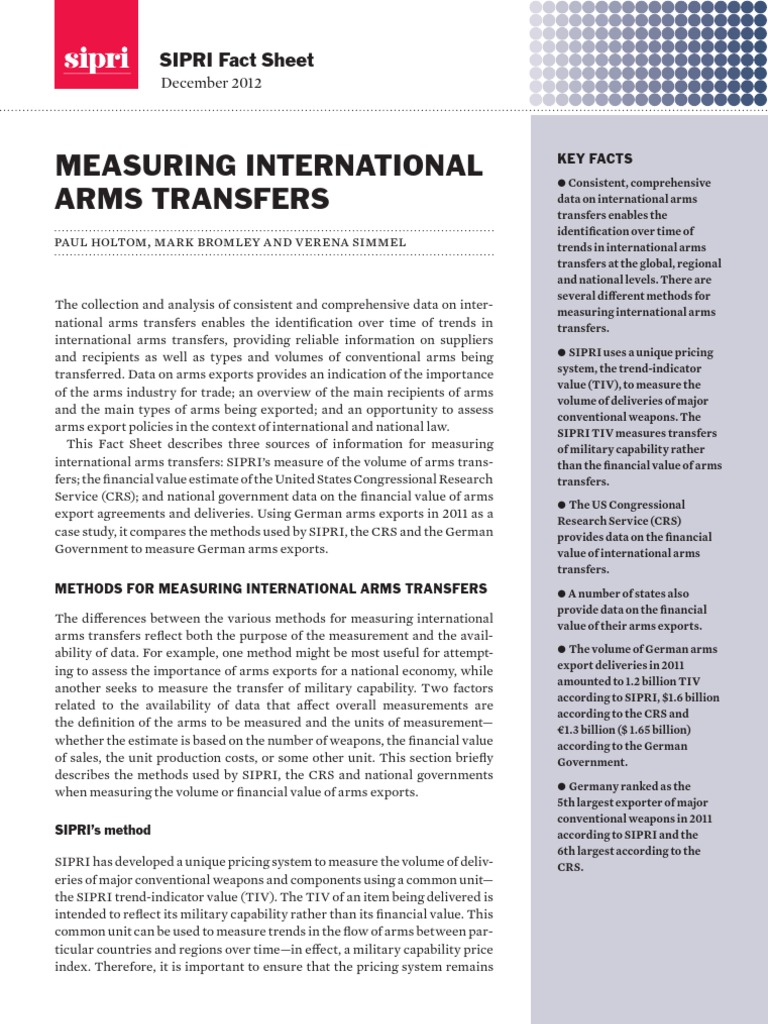 sipri

SIPRI Fact Sheet
December 2012

MEASURING INTERNATIONAL ARMS TRANSFERS

PAUL HOLTOM, MARK BROMLEY AND VERENA SIMMEL

The collection and analysis of consistent and comprehensive data on international arms transfers enables the identification over time of trends in international arms transfers, providing reliable information on suppliers and recipients as well as types and volumes of conventional arms being transferred. Data on arms exports provides an indication of the importance of the arms industry for trade; an overview of the main recipients of arms and the main types of arms being exported; and an opportunity to assess arms export policies in the context of international and national law.

This Fact Sheet describes three sources of information for measuring international arms transfers: SIPRI's measure of the volume of arms transfers; the financial value estimate of the United States Congressional Research Service (CRS); and national government data on the financial value of arms export agreements and deliveries. Using German arms exports in 2011 as a case study, it compares the methods used by SIPRI, the CRS and the German Government to measure German arms exports.

METHODS FOR MEASURING INTERNATIONAL ARMS TRANSFERS

The differences between the various methods for measuring international arms transfers reflect both the purpose of the measurement and the availability of data. For example, one method might be most useful for attempting to assess the importance of arms exports for a national economy, while another seeks to measure the transfer of military capability. Two factors related to the availability of data that affect overall measurements are the definition of the arms to be measured and the units of measurement—whether the estimate is based on the number of weapons, the financial value of sales, the unit production costs, or some other unit. This section briefly describes the methods used by SIPRI, the CRS and national governments when measuring the volume or financial value of arms exports.

SIPRI's method

SIPRI has developed a unique pricing system to measure the volume of deliveries of major conventional weapons and components using a common unit—the SIPRI trend-indicator value (TIV). The TIV of an item being delivered is intended to reflect its military capability rather than its financial value. This common unit can be used to measure trends in the flow of arms between particular countries and regions over time—in effect, a military capability price index. Therefore, it is important to ensure that the pricing system remains

KEY FACTS

● Consistent, comprehensive data on international arms transfers enables the identification over time of trends in international arms transfers at the global, regional and national levels. There are several different methods for measuring international arms transfers.

● SIPRI uses a unique pricing system, the trend-indicator value (TIV), to measure the volume of deliveries of major conventional weapons. The SIPRI TIV measures transfers of military capability rather than the financial value of arms transfers.

● The US Congressional Research Service (CRS) provides data on the financial value of international arms transfers.

● A number of states also provide data on the financial value of their arms exports.

● The volume of German arms export deliveries in 2011 amounted to 1.2 billion TIV according to SIPRI, $1.6 billion according to the CRS and €1.3 billion ($ 1.65 billion) according to the German Government.

● Germany ranked as the 5th largest exporter of major conventional weapons in 2011 according to SIPRI and the 6th largest according to the CRS.